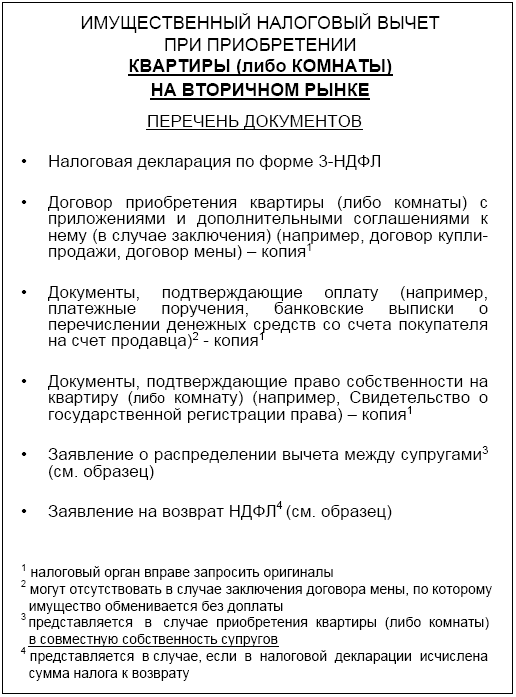 ИМУЩЕСТВЕННЫЙ НАЛОГОВЫЙ ВЫЧЕТ
ПРИ ПРИОБРЕТЕНИИ
КВАРТИРЫ (либо КОМНАТЫ)
НА ВТОРИЧНОМ РЫНКЕ

ПЕРЕЧЕНЬ ДОКУМЕНТОВ

• Налоговая декларация по форме 3-НДФЛ

• Договор приобретения квартиры (либо комнаты) с приложениями и дополнительными соглашениями к нему (в случае заключения) (например, договор купли-продажи, договор мены) – копия$^1$

• Документы, подтверждающие оплату (например, платежные поручения, банковские выписки о перечислении денежных средств со счета покупателя на счет продавца)$^2$ - копия$^1$

• Документы, подтверждающие право собственности на квартиру (либо комнату) (например, Свидетельство о государственной регистрации права) – копия$^1$

• Заявление о распределении вычета между супругами$^3$ (см. образец)

• Заявление на возврат НДФЛ$^4$ (см. образец)

$^1$ налоговый орган вправе запросить оригиналы
$^2$ могут отсутствовать в случае заключения договора мены, по которому имущество обменивается без доплаты
$^3$ представляется в случае приобретения квартиры (либо комнаты) в совместную собственность супругов
$^4$ представляется в случае, если в налоговой декларации исчислена сумма налога к возврату